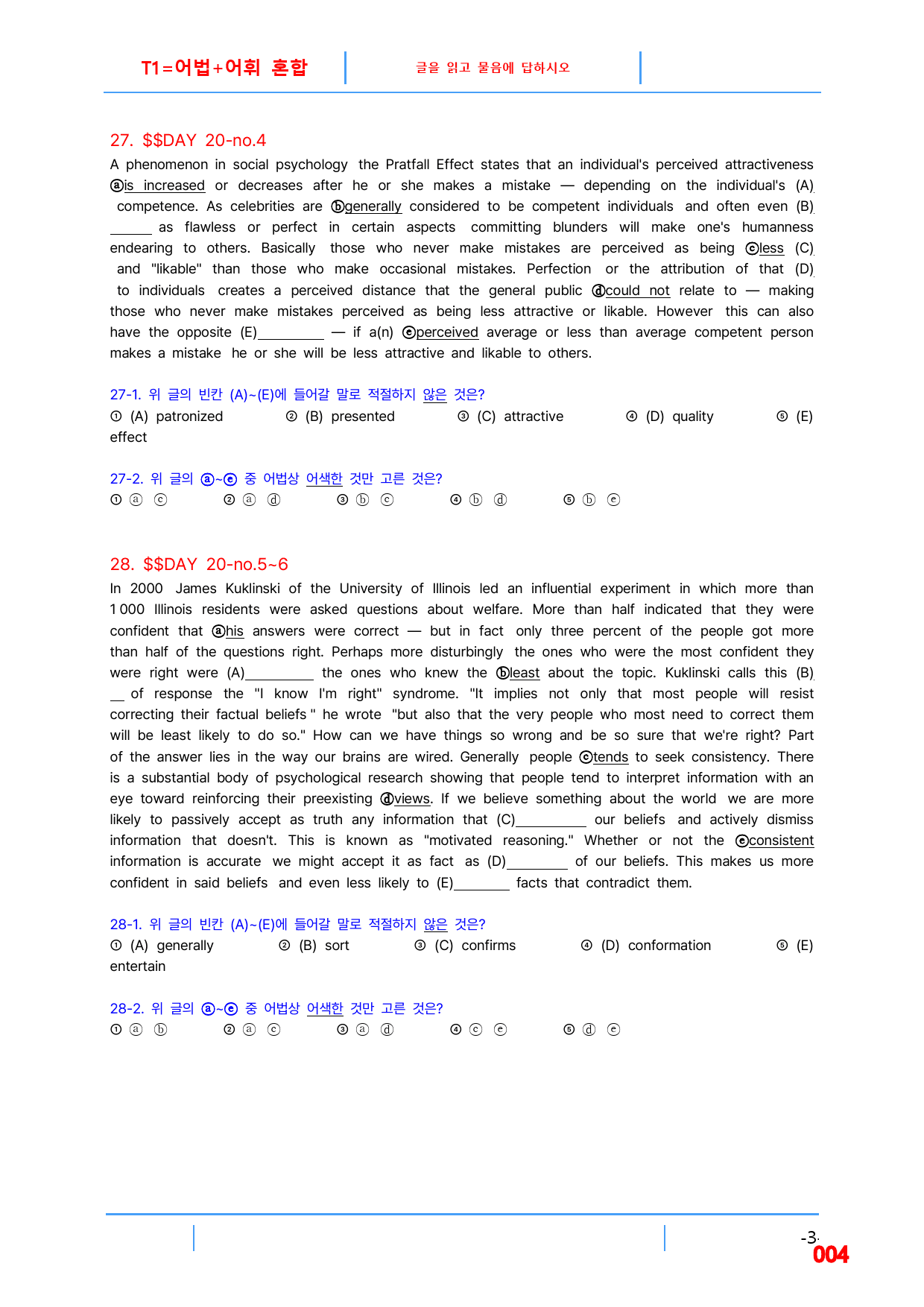 T1=어법+어휘 혼합

글을 읽고 물음에 답하시오

27. $$DAY 20-no.4

A phenomenon in social psychology the Pratfall Effect states that an individual's perceived attractiveness ⓐis increased or decreases after he or she makes a mistake — depending on the individual's (A) competence. As celebrities are ⓑgenerally considered to be competent individuals and often even (B)____ as flawless or perfect in certain aspects committing blunders will make one's humanness endearing to others. Basically those who never make mistakes are perceived as being ⓒless (C) and "likable" than those who make occasional mistakes. Perfection or the attribution of that (D) to individuals creates a perceived distance that the general public ⓓcould not relate to — making those who never make mistakes perceived as being less attractive or likable. However this can also have the opposite (E)____ — if a(n) ⓔperceived average or less than average competent person makes a mistake he or she will be less attractive and likable to others.

27-1. 위 글의 빈칸 (A)~(E)에 들어갈 말로 적절하지 않은 것은?
① (A) patronized ② (B) presented ③ (C) attractive ④ (D) quality ⑤ (E) effect

27-2. 위 글의 ⓐ~ⓔ 중 어법상 어색한 것만 고른 것은?
① ⓐ ⓒ ② ⓐ ⓓ ③ ⓑ ⓒ ④ ⓑ ⓓ ⑤ ⓑ ⓔ

28. $$DAY 20-no.5~6

In 2000 James Kuklinski of the University of Illinois led an influential experiment in which more than 1 000 Illinois residents were asked questions about welfare. More than half indicated that they were confident that ⓐhis answers were correct — but in fact only three percent of the people got more than half of the questions right. Perhaps more disturbingly the ones who were the most confident they were right were (A)____ the ones who knew the ⓑleast about the topic. Kuklinski calls this (B)____ of response the "I know I'm right" syndrome. "It implies not only that most people will resist correcting their factual beliefs " he wrote "but also that the very people who most need to correct them will be least likely to do so." How can we have things so wrong and be so sure that we're right? Part of the answer lies in the way our brains are wired. Generally people ⓒtends to seek consistency. There is a substantial body of psychological research showing that people tend to interpret information with an eye toward reinforcing their preexisting ⓓviews. If we believe something about the world we are more likely to passively accept as truth any information that (C)____ our beliefs and actively dismiss information that doesn't. This is known as "motivated reasoning." Whether or not the ⓔconsistent information is accurate we might accept it as fact as (D)____ of our beliefs. This makes us more confident in said beliefs and even less likely to (E)____ facts that contradict them.

28-1. 위 글의 빈칸 (A)~(E)에 들어갈 말로 적절하지 않은 것은?
① (A) generally ② (B) sort ③ (C) confirms ④ (D) conformation ⑤ (E) entertain

28-2. 위 글의 ⓐ~ⓔ 중 어법상 어색한 것만 고른 것은?
① ⓐ ⓑ ② ⓐ ⓒ ③ ⓐ ⓓ ④ ⓒ ⓔ ⑤ ⓓ ⓔ

-3-
004